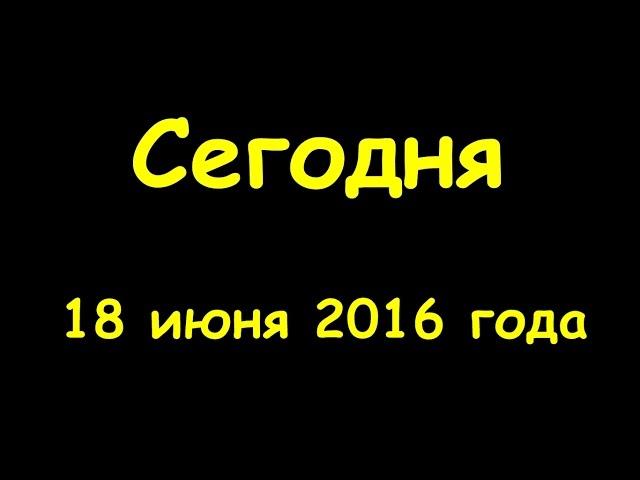 Сегодня

18 июня 2016 года